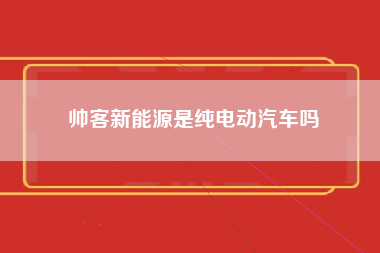 帅客新能源是纯电动汽车吗